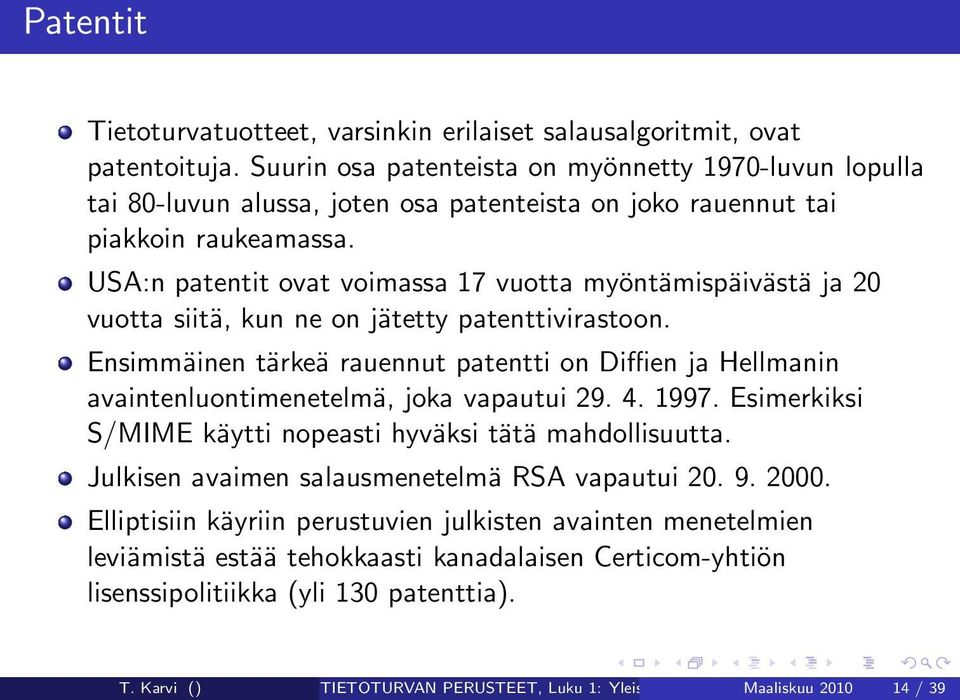 Patentit

Tietoturvatuotteet, varsinkin erilaiset salausalgoritmit, ovat patentoituja. Suurin osa patenteista on myönnetty 1970-luvun lopulla tai 80-luvun alussa, joten osa patenteista on joko rauennut tai piakkoin raukeamassa.

USA:n patentit ovat voimassa 17 vuotta myöntämispäivästä ja 20 vuotta siitä, kun ne on jätetty patenttivirastoon.

Ensimmäinen tärkeä rauennut patentti on Diffien ja Hellmanin avaintenluontimenetelmä, joka vapautui 29. 4. 1997. Esimerkiksi S/MIME käytti nopeasti hyväksi tätä mahdollisuutta.

Julkisen avaimen salausmenetelmä RSA vapautui 20. 9. 2000.

Elliptisiin käyriin perustuvien julkisten avainten menetelmien leviämistä estää tehokkaasti kanadalaisen Certicom-yhtiön lisenssipolitiikka (yli 130 patenttia).

T. Karvi () TIETOTURVAN PERUSTEET, Luku 1: Yleis Maaliskuu 2010 14 / 39